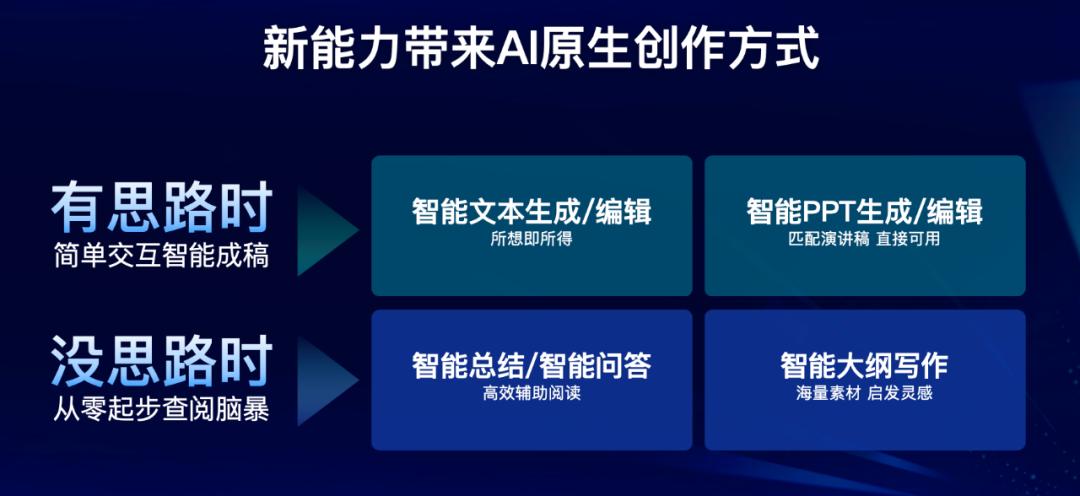 新能力带来AI原生创作方式

有思路时
简单交互智能成稿

智能文本生成/编辑
所想即所得

智能PPT生成/编辑
匹配演讲稿 直接可用

没思路时
从零起步查阅脑暴

智能总结/智能问答
高效辅助阅读

智能大纲写作
海量素材 启发灵感